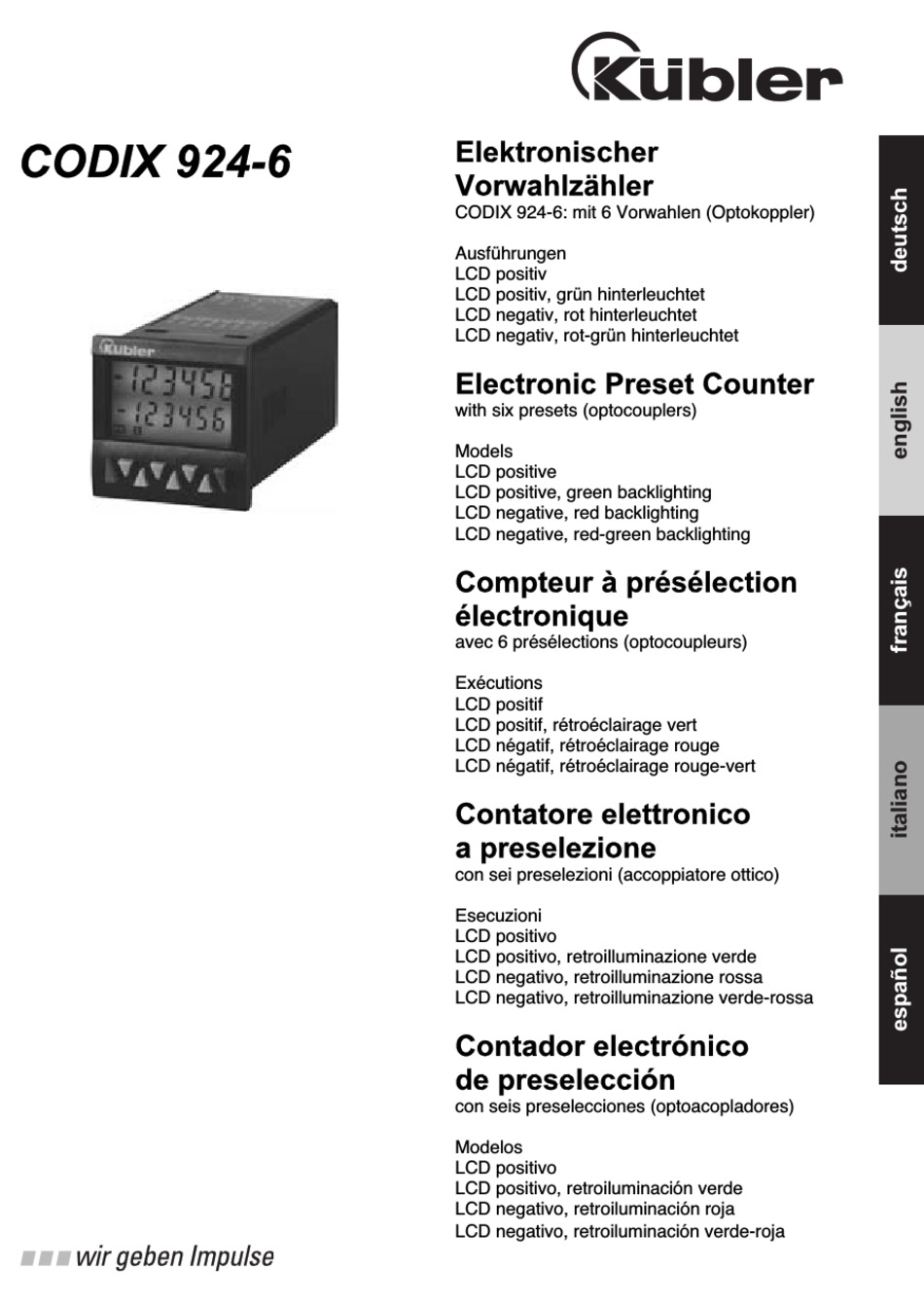 Kübler

CODIX 924-6

Kübler
-123456
-123456

Elektronischer Vorwahlzähler
CODIX 924-6: mit 6 Vorwahlen (Optokoppler)

Ausführungen
LCD positiv
LCD positiv, grün hinterleuchtet
LCD negativ, rot hinterleuchtet
LCD negativ, rot-grün hinterleuchtet

Electronic Preset Counter
with six presets (optocouplers)

Models
LCD positive
LCD positive, green backlighting
LCD negative, red backlighting
LCD negative, red-green backlighting

Compteur à présélection électronique
avec 6 présélections (optocoupleurs)

Exécutions
LCD positif
LCD positif, rétroéclairage vert
LCD négatif, rétroéclairage rouge
LCD négatif, rétroéclairage rouge-vert

Contatore elettronico a preselezione
con sei preselezioni (accoppiatore ottico)

Esecuzioni
LCD positivo
LCD positivo, retroilluminazione verde
LCD negativo, retroilluminazione rossa
LCD negativo, retroilluminazione verde-rossa

Contador electrónico de preselección
con seis preselecciones (optoacopladores)

Modelos
LCD positivo
LCD positivo, retroiluminación verde
LCD negativo, retroiluminación roja
LCD negativo, retroiluminación verde-roja

deutsch
english
français
italiano
español

wir geben Impulse